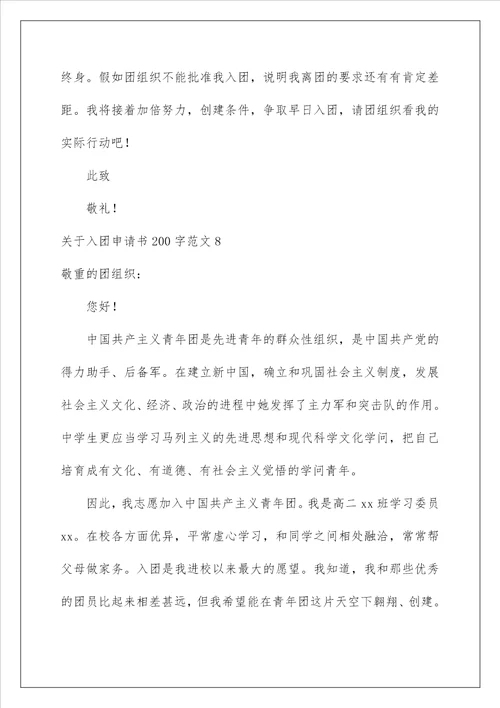 终身。假如团组织不能批准我入团，说明我离团的要求还有有肯定差距。我将接着加倍努力，创建条件，争取早日入团，请团组织看我的实际行动吧！

此致

敬礼！

关于入团申请书 200 字范文 8

敬重的团组织：

您好！

中国共产主义青年团是先进青年的群众性组织，是中国共产党的得力助手、后备军。在建立新中国，确立和巩固社会主义制度，发展社会主义文化、经济、政治的进程中她发挥了主力军和突击队的作用。中学生更应当学习马列主义的先进思想和现代科学文化学问，把自己培育成有文化、有道德、有社会主义觉悟的学问青年。

因此，我志愿加入中国共产主义青年团。我是高二 xx 班学习委员 xx。在校各方面优异，平常虚心学习，和同学之间相处融洽，常常帮父母做家务。入团是我进校以来最大的愿望。我知道，我和那些优秀的团员比起来相差甚远，但我希望能在青年团这片天空下翱翔、创建。